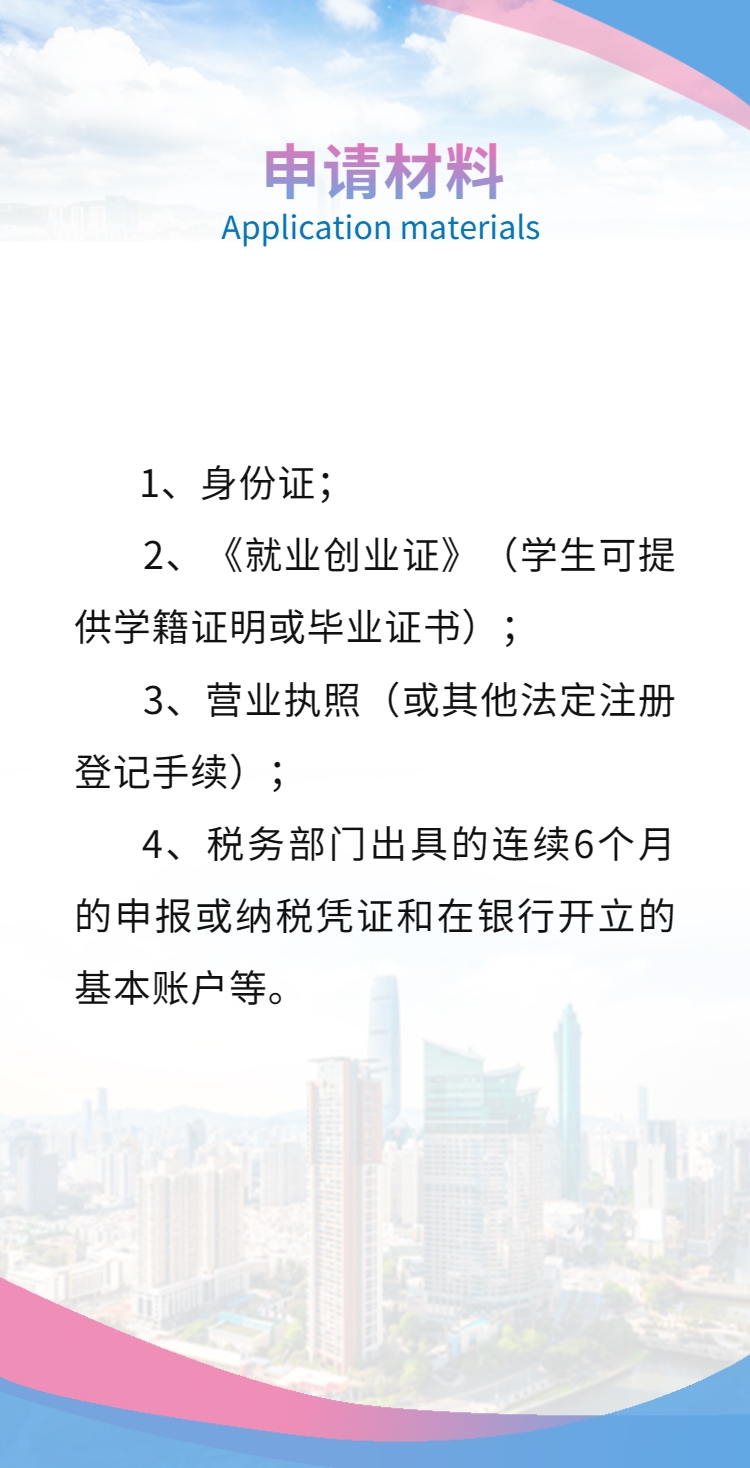 申请材料
Application materials

1、身份证；

2、《就业创业证》（学生可提供学籍证明或毕业证书）；

3、营业执照（或其他法定注册登记手续）；

4、税务部门出具的连续6个月的申报或纳税凭证和在银行开立的基本账户等。